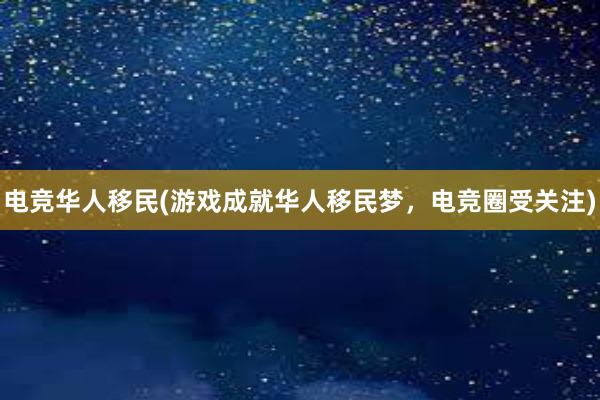 电竞华人移民(游戏成就华人移民梦，电竞圈受关注)